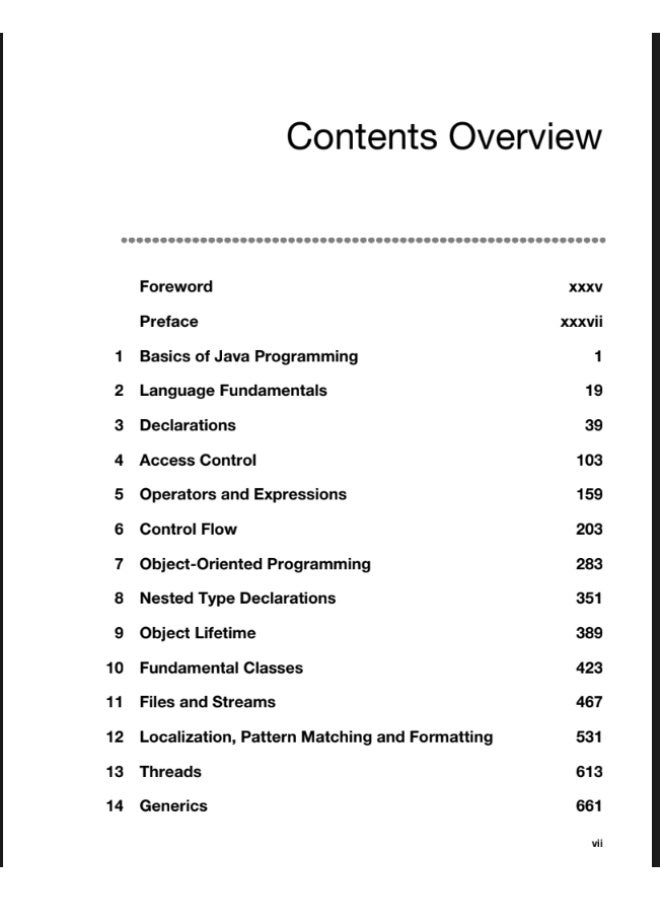 Contents Overview

| | | |
|---|---|---|
| | Foreword | xxxv |
| | Preface | xxxvii |
| 1 | Basics of Java Programming | 1 |
| 2 | Language Fundamentals | 19 |
| 3 | Declarations | 39 |
| 4 | Access Control | 103 |
| 5 | Operators and Expressions | 159 |
| 6 | Control Flow | 203 |
| 7 | Object-Oriented Programming | 283 |
| 8 | Nested Type Declarations | 351 |
| 9 | Object Lifetime | 389 |
| 10 | Fundamental Classes | 423 |
| 11 | Files and Streams | 467 |
| 12 | Localization, Pattern Matching and Formatting | 531 |
| 13 | Threads | 613 |
| 14 | Generics | 661 |

vii